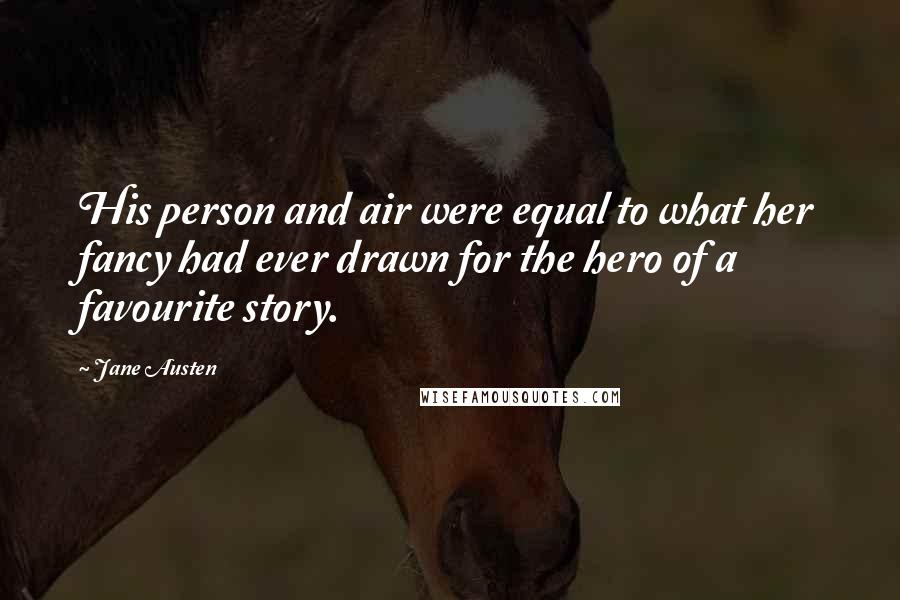 His person and air were equal to what her fancy had ever drawn for the hero of a favourite story.

~ Jane Austen

WISEFAMOUSQUOTES.COM